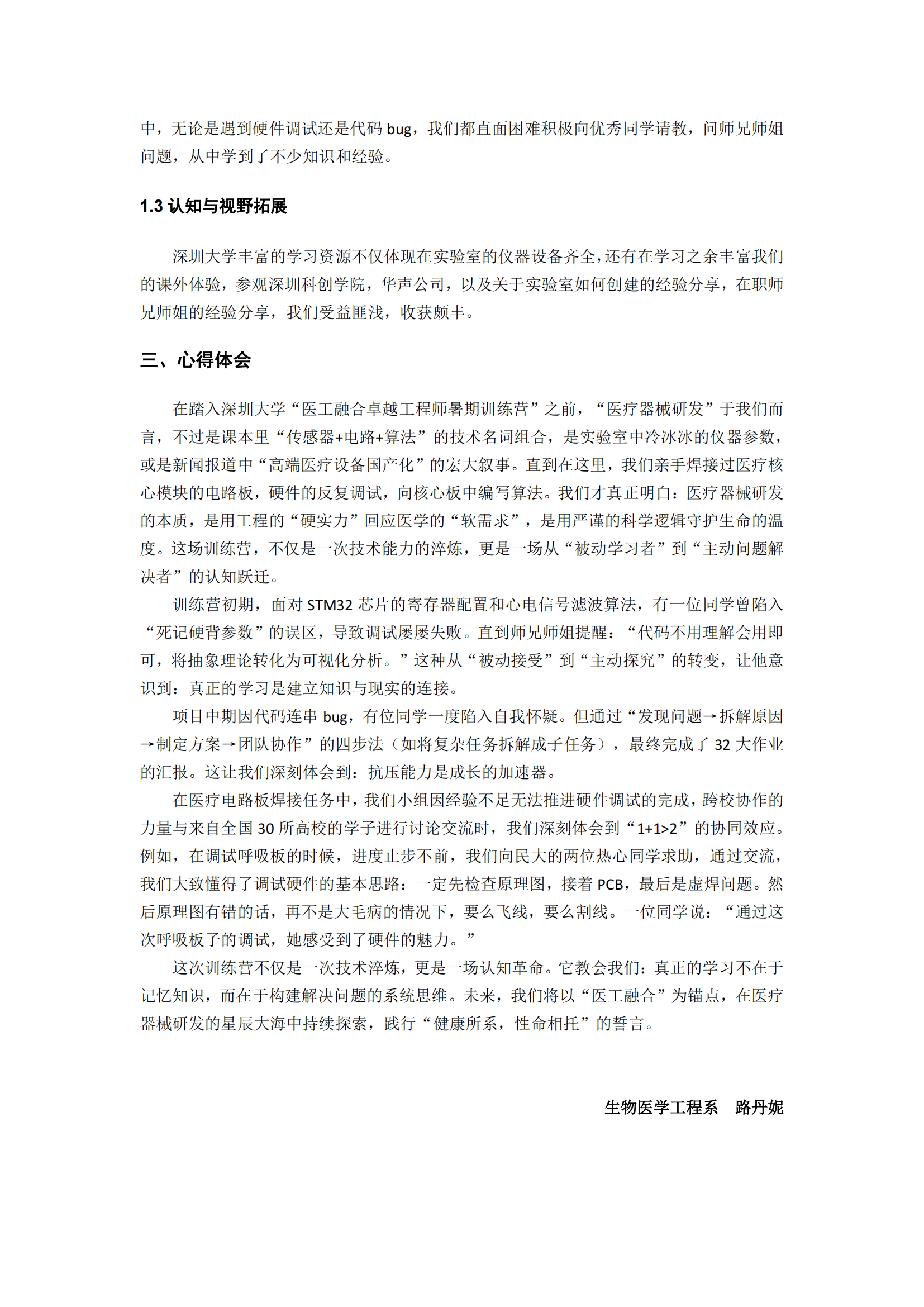 中，无论是遇到硬件调试还是代码 bug，我们都直面困难积极向优秀同学请教，问师兄师姐问题，从中学到了不少知识和经验。

1.3 认知与视野拓展

深圳大学丰富的学习资源不仅体现在实验室的仪器设备齐全，还有在学习之余丰富我们的课外体验，参观深圳科创学院，华声公司，以及关于实验室如何创建的经验分享，在职师兄师姐的经验分享，我们受益匪浅，收获颇丰。

三、心得体会

在踏入深圳大学“医工融合卓越工程师暑期训练营”之前，“医疗器械研发”于我们而言，不过是课本里“传感器+电路+算法”的技术名词组合，是实验室中冷冰冰的仪器参数，或是新闻报道中“高端医疗设备国产化”的宏大叙事。直到在这里，我们亲手焊接过医疗核心模块的电路板，硬件的反复调试，向核心板中编写算法。我们才真正明白：医疗器械研发的本质，是用工程的“硬实力”回应医学的“软需求”，是用严谨的科学逻辑守护生命的温度。这场训练营，不仅是一次技术能力的淬炼，更是一场从“被动学习者”到“主动问题解决者”的认知跃迁。

训练营初期，面对 STM32 芯片的寄存器配置和心电信号滤波算法，有一位同学曾陷入“死记硬背参数”的误区，导致调试屡屡失败。直到师兄师姐提醒：“代码不用理解会用即可，将抽象理论转化为可视化分析。”这种从“被动接受”到“主动探究”的转变，让他意识到：真正的学习是建立知识与现实的连接。

项目中期因代码连串 bug，有位同学一度陷入自我怀疑。但通过“发现问题→拆解原因→制定方案→团队协作”的四步法（如将复杂任务拆解成子任务），最终完成了 32 大作业的汇报。这让我们深刻体会到：抗压能力是成长的加速器。

在医疗电路板焊接任务中，我们小组因经验不足无法推进硬件调试的完成，跨校协作的力量与来自全国 30 所高校的学子进行讨论交流时，我们深刻体会到“1+1>2”的协同效应。例如，在调试呼吸板的时候，进度止步不前，我们向民大的两位热心同学求助，通过交流，我们大致懂得了调试硬件的基本思路：一定先检查原理图，接着 PCB，最后是虚焊问题。然后原理图有错的话，再不是大毛病的情况下，要么飞线，要么割线。一位同学说：“通过这次呼吸板子的调试，她感受到了硬件的魅力。”

这次训练营不仅是一次技术淬炼，更是一场认知革命。它教会我们：真正的学习不在于记忆知识，而在于构建解决问题的系统思维。未来，我们将以“医工融合”为锚点，在医疗器械研发的星辰大海中持续探索，践行“健康所系，性命相托”的誓言。

生物医学工程系　路丹妮